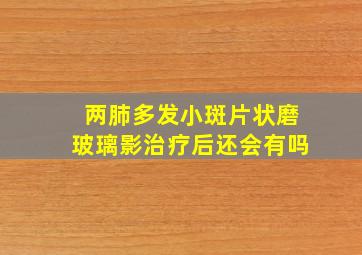 两肺多发小斑片状磨玻璃影治疗后还会有吗